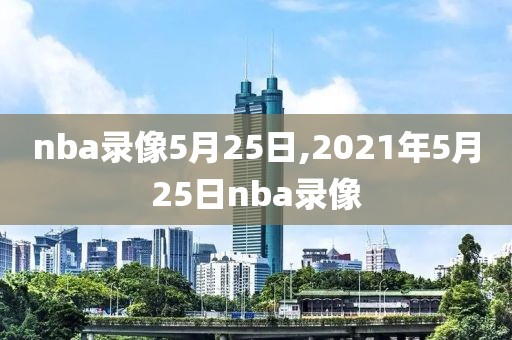 nba录像5月25日,2021年5月25日nba录像